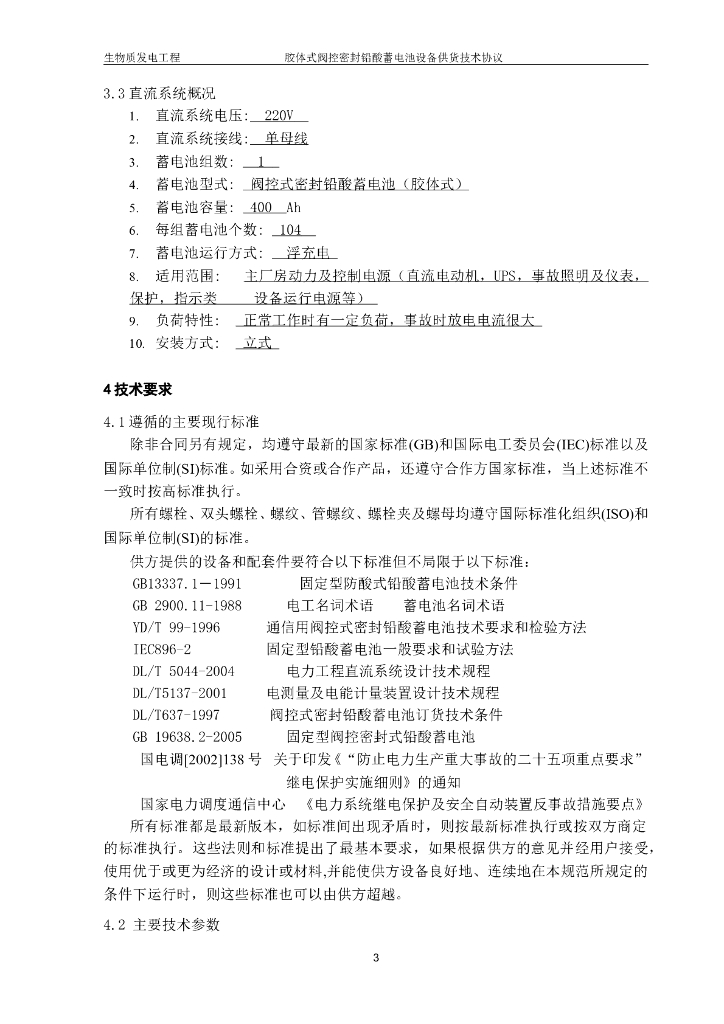 生物质发电工程　　　　胶体式阀控密封铅酸蓄电池设备供货技术协议

3.3 直流系统概况

1. 直流系统电压: 220V
2. 直流系统接线: 单母线
3. 蓄电池组数: 1
4. 蓄电池型式: 阀控式密封铅酸蓄电池（胶体式）
5. 蓄电池容量: 400 Ah
6. 每组蓄电池个数: 104
7. 蓄电池运行方式: 浮充电
8. 适用范围: 主厂房动力及控制电源（直流电动机，UPS，事故照明及仪表，保护，指示类　设备运行电源等）
9. 负荷特性: 正常工作时有一定负荷，事故时放电电流很大
10. 安装方式: 立式

4 技术要求

4.1 遵循的主要现行标准

除非合同另有规定，均遵守最新的国家标准(GB)和国际电工委员会(IEC)标准以及国际单位制(SI)标准。如采用合资或合作产品，还遵守合作方国家标准，当上述标准不一致时按高标准执行。

所有螺栓、双头螺栓、螺纹、管螺纹、螺栓夹及螺母均遵守国际标准化组织(ISO)和国际单位制(SI)的标准。

供方提供的设备和配套件要符合以下标准但不局限于以下标准：

GB13337.1－1991　固定型防酸式铅酸蓄电池技术条件
GB 2900.11-1988　电工名词术语　蓄电池名词术语
YD/T 99-1996　通信用阀控式密封铅酸蓄电池技术要求和检验方法
IEC896-2　固定型铅酸蓄电池一般要求和试验方法
DL/T 5044-2004　电力工程直流系统设计技术规程
DL/T5137-2001　电测量及电能计量装置设计技术规程
DL/T637-1997　阀控式密封铅酸蓄电池订货技术条件
GB 19638.2-2005　固定型阀控密封式铅酸蓄电池
国电调[2002]138 号　关于印发《“防止电力生产重大事故的二十五项重点要求”继电保护实施细则》的通知
国家电力调度通信中心　《电力系统继电保护及安全自动装置反事故措施要点》

所有标准都是最新版本，如标准间出现矛盾时，则按最新标准执行或按双方商定的标准执行。这些法则和标准提出了最基本要求，如果根据供方的意见并经用户接受，使用优于或更为经济的设计或材料,并能使供方设备良好地、连续地在本规范所规定的条件下运行时，则这些标准也可以由供方超越。

4.2 主要技术参数

3